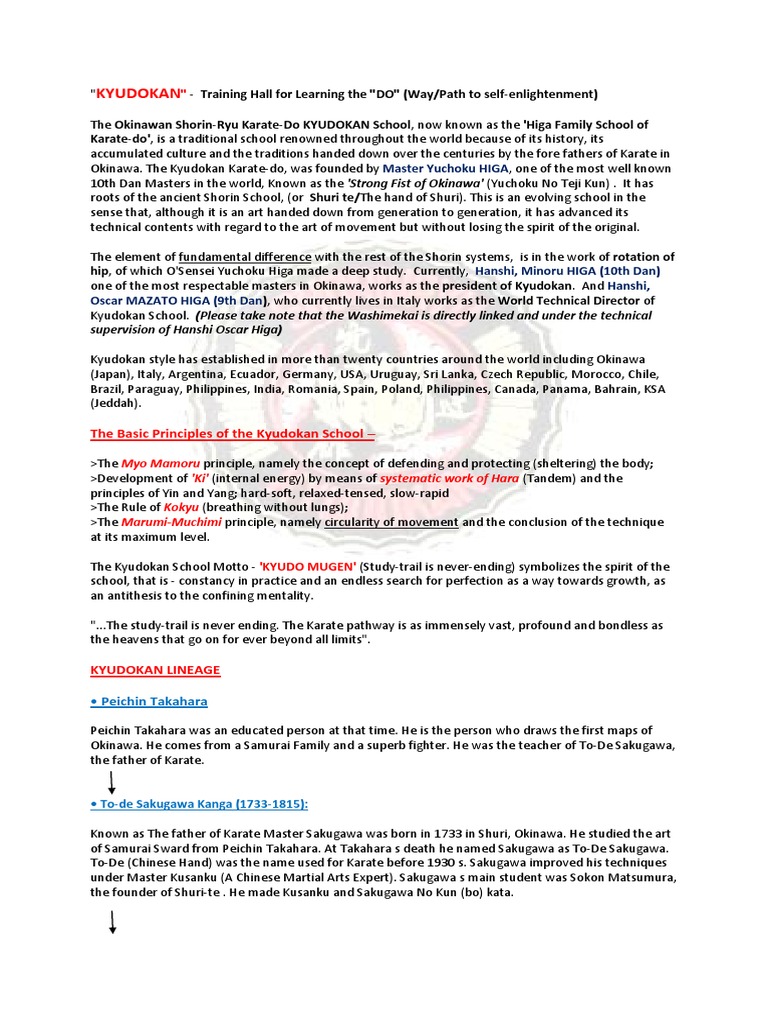 "KYUDOKAN" - Training Hall for Learning the "DO" (Way/Path to self-enlightenment)

The Okinawan Shorin-Ryu Karate-Do KYUDOKAN School, now known as the 'Higa Family School of Karate-do', is a traditional school renowned throughout the world because of its history, its accumulated culture and the traditions handed down over the centuries by the fore fathers of Karate in Okinawa. The Kyudokan Karate-do, was founded by Master Yuchoku HIGA, one of the most well known 10th Dan Masters in the world, Known as the 'Strong Fist of Okinawa' (Yuchoku No Teji Kun) . It has roots of the ancient Shorin School, (or Shuri te/The hand of Shuri). This is an evolving school in the sense that, although it is an art handed down from generation to generation, it has advanced its technical contents with regard to the art of movement but without losing the spirit of the original.

The element of fundamental difference with the rest of the Shorin systems, is in the work of rotation of hip, of which O'Sensei Yuchoku Higa made a deep study. Currently, Hanshi, Minoru HIGA (10th Dan) one of the most respectable masters in Okinawa, works as the president of Kyudokan. And Hanshi, Oscar MAZATO HIGA (9th Dan), who currently lives in Italy works as the World Technical Director of Kyudokan School. (Please take note that the Washimekai is directly linked and under the technical supervision of Hanshi Oscar Higa)

Kyudokan style has established in more than twenty countries around the world including Okinawa (Japan), Italy, Argentina, Ecuador, Germany, USA, Uruguay, Sri Lanka, Czech Republic, Morocco, Chile, Brazil, Paraguay, Philippines, India, Romania, Spain, Poland, Philippines, Canada, Panama, Bahrain, KSA (Jeddah).

The Basic Principles of the Kyudokan School –

>The Myo Mamoru principle, namely the concept of defending and protecting (sheltering) the body;
>Development of 'Ki' (internal energy) by means of systematic work of Hara (Tandem) and the principles of Yin and Yang; hard-soft, relaxed-tensed, slow-rapid
>The Rule of Kokyu (breathing without lungs);
>The Marumi-Muchimi principle, namely circularity of movement and the conclusion of the technique at its maximum level.

The Kyudokan School Motto - 'KYUDO MUGEN' (Study-trail is never-ending) symbolizes the spirit of the school, that is - constancy in practice and an endless search for perfection as a way towards growth, as an antithesis to the confining mentality.

"...The study-trail is never ending. The Karate pathway is as immensely vast, profound and bondless as the heavens that go on for ever beyond all limits".

KYUDOKAN LINEAGE

• Peichin Takahara

Peichin Takahara was an educated person at that time. He is the person who draws the first maps of Okinawa. He comes from a Samurai Family and a superb fighter. He was the teacher of To-De Sakugawa, the father of Karate.

• To-de Sakugawa Kanga (1733-1815):

Known as The father of Karate Master Sakugawa was born in 1733 in Shuri, Okinawa. He studied the art of Samurai Sward from Peichin Takahara. At Takahara s death he named Sakugawa as To-De Sakugawa. To-De (Chinese Hand) was the name used for Karate before 1930 s. Sakugawa improved his techniques under Master Kusanku (A Chinese Martial Arts Expert). Sakugawa s main student was Sokon Matsumura, the founder of Shuri-te . He made Kusanku and Sakugawa No Kun (bo) kata.